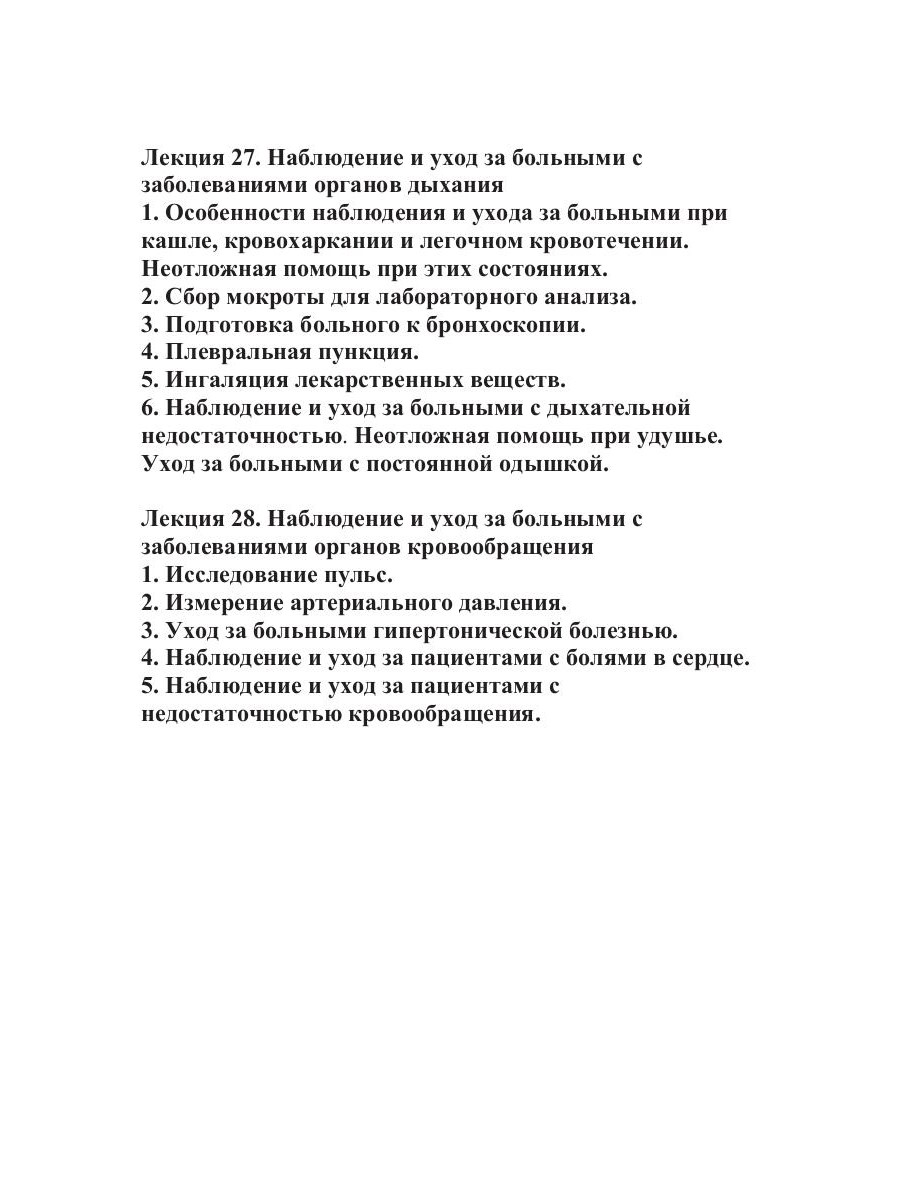 Лекция 27. Наблюдение и уход за больными с заболеваниями органов дыхания
1. Особенности наблюдения и ухода за больными при кашле, кровохаркании и легочном кровотечении. Неотложная помощь при этих состояниях.
2. Сбор мокроты для лабораторного анализа.
3. Подготовка больного к бронхоскопии.
4. Плевральная пункция.
5. Ингаляция лекарственных веществ.
6. Наблюдение и уход за больными с дыхательной недостаточностью. Неотложная помощь при удушье. Уход за больными с постоянной одышкой.

Лекция 28. Наблюдение и уход за больными с заболеваниями органов кровообращения
1. Исследование пульс.
2. Измерение артериального давления.
3. Уход за больными гипертонической болезнью.
4. Наблюдение и уход за пациентами с болями в сердце.
5. Наблюдение и уход за пациентами с недостаточностью кровообращения.